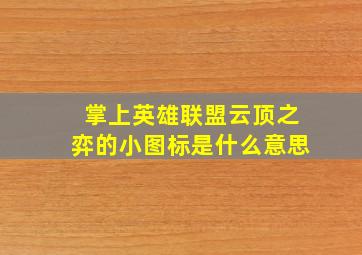 掌上英雄联盟云顶之弈的小图标是什么意思